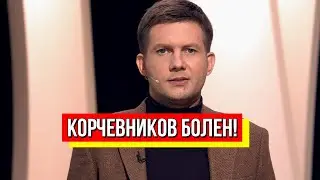 КОРЧЕВНИКОВ БОЛЕН!